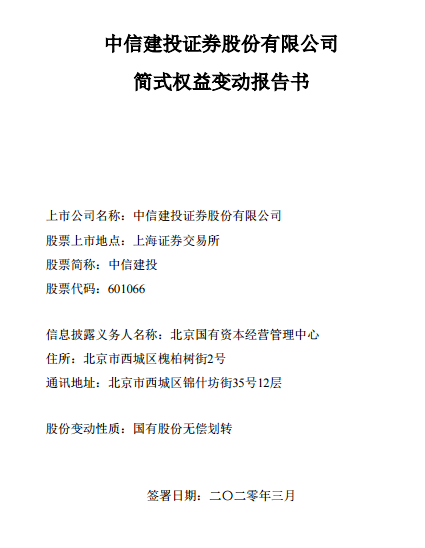 中信建投证券股份有限公司

简式权益变动报告书

上市公司名称：中信建投证券股份有限公司

股票上市地点：上海证券交易所

股票简称：中信建投

股票代码：601066

信息披露义务人名称：北京国有资本经营管理中心

住所：北京市西城区槐柏树街2号

通讯地址：北京市西城区锦什坊街35号12层

股份变动性质：国有股份无偿划转

签署日期：二〇二零年三月